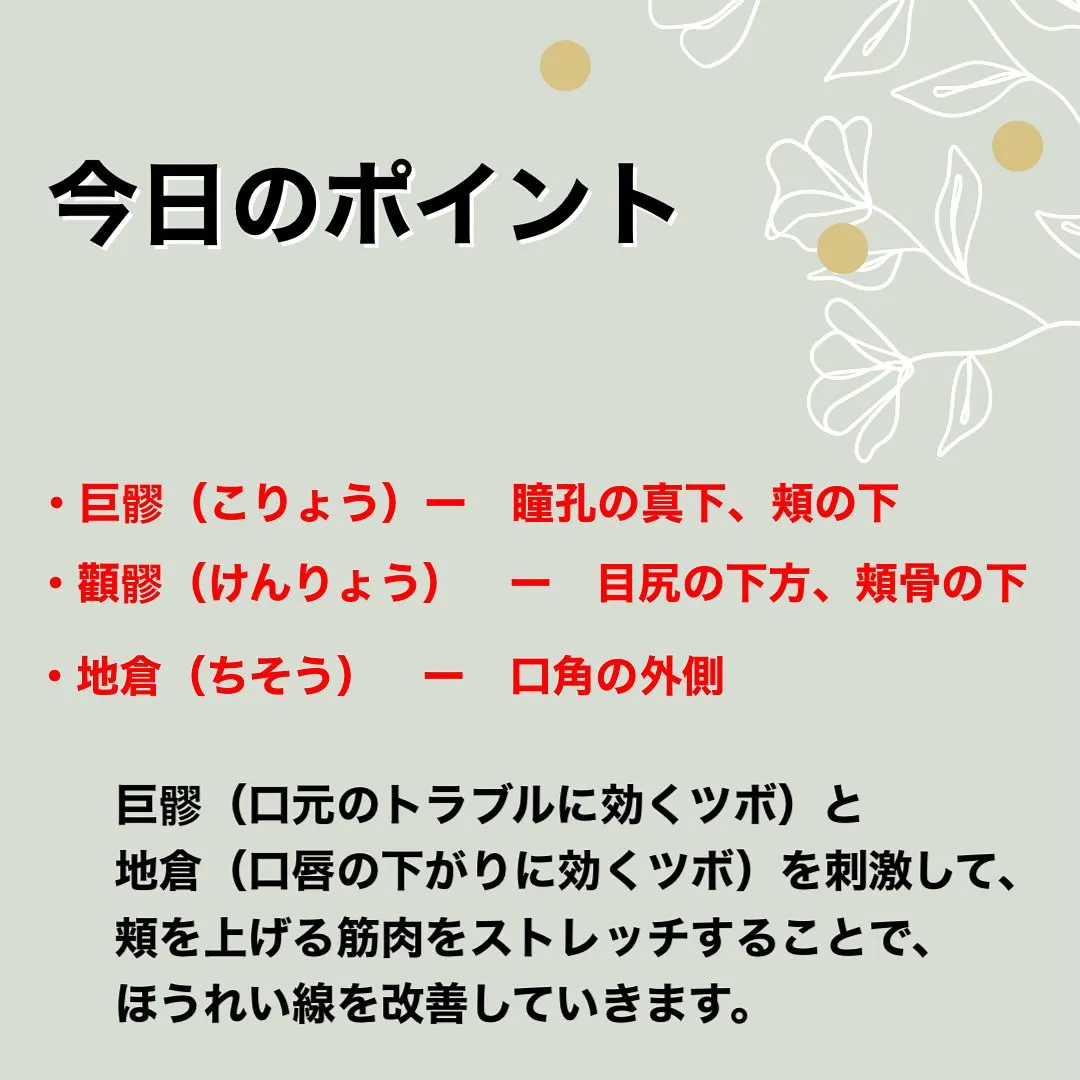 今日のポイント

・巨髎（こりょう）ー　瞳孔の真下、頬の下
・顴髎（けんりょう）　ー　目尻の下方、頬骨の下
・地倉（ちそう）　ー　口角の外側

巨髎（口元のトラブルに効くツボ）と
地倉（口唇の下がりに効くツボ）を刺激して、
頬を上げる筋肉をストレッチすることで、
ほうれい線を改善していきます。